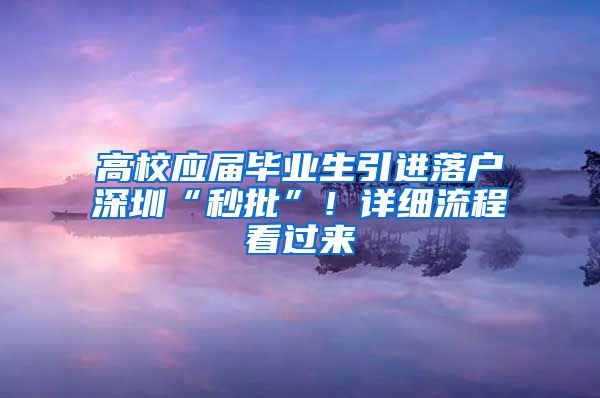 高校应届毕业生引进落户深圳“秒批”！详细流程看过来